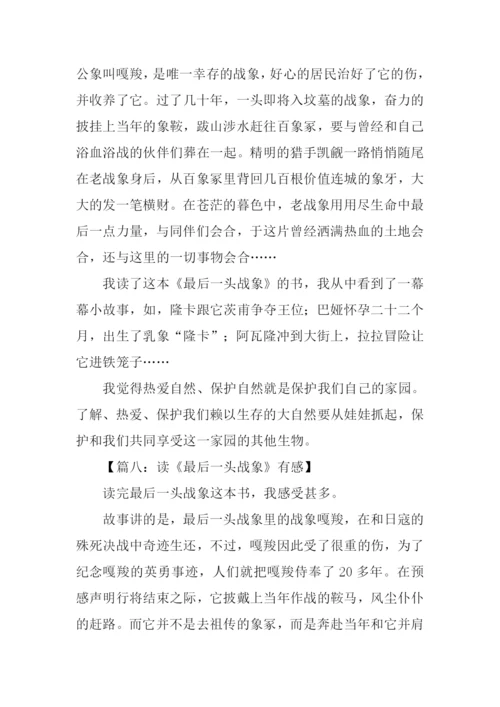 公象叫嘎羧，是唯一幸存的战象，好心的居民治好了它的伤，并收养了它。过了几十年，一头即将入坟墓的战象，奋力的披挂上当年的象鞍，跋山涉水赶往百象冢，要与曾经和自己浴血浴战的伙伴们葬在一起。精明的猎手凯觎一路悄悄随尾在老战象身后，从百象冢里背回几百根价值连城的象牙，大大的发一笔横财。在苍茫的暮色中，老战象用用尽生命中最后一点力量，与同伴们会合，于这片曾经洒满热血的土地会合，还与这里的一切事物会合……

我读了这本《最后一头战象》的书，我从中看到了一幕幕小故事，如，隆卡跟它茨甫争夺王位；巴娅怀孕二十二个月，出生了乳象“隆卡”；阿瓦隆冲到大街上，拉拉冒险让它进铁笼子……

我觉得热爱自然、保护自然就是保护我们自己的家园。了解、热爱、保护我们赖以生存的大自然要从娃娃抓起，保护和我们共同享受这一家园的其他生物。

【篇八：读《最后一头战象》有感】

读完最后一头战象这本书，我感受甚多。

故事讲的是，最后一头战象里的战象嘎羧，在和日寇的殊死决战中奇迹生还，不过，嘎羧因此受了很重的伤，为了纪念嘎羧的英勇事迹，人们就把嘎羧侍奉了 20 多年。在预感声明行将结束之际，它披戴上当年作战的鞍马，风尘仆仆的赶路。而它并不是去祖传的象冢，而是奔赴当年和它并肩